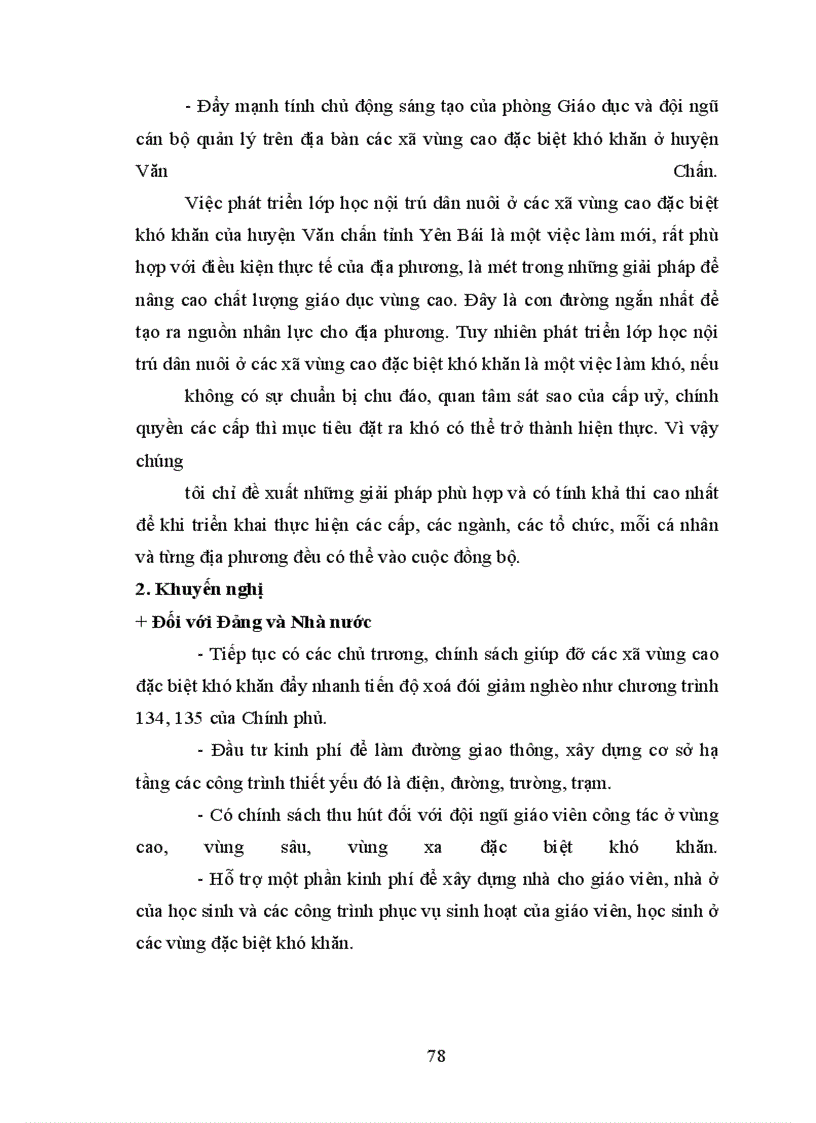 - Đẩy mạnh tính chủ động sáng tạo của phòng Giáo dục và đội ngũ cán bộ quản lý trên địa bàn các xã vùng cao đặc biệt khó khăn ở huyện Văn Chấn.

Việc phát triển lớp học nội trú dân nuôi ở các xã vùng cao đặc biệt khó khăn của huyện Văn chấn tỉnh Yên Bái là một việc làm mới, rất phù hợp với điều kiện thực tế của địa phương, là mét trong những giải pháp để nâng cao chất lượng giáo dục vùng cao. Đây là con đường ngắn nhất để tạo ra nguồn nhân lực cho địa phương. Tuy nhiên phát triển lớp học nội trú dân nuôi ở các xã vùng cao đặc biệt khó khăn là một việc làm khó, nếu không có sự chuẩn bị chu đáo, quan tâm sát sao của cấp uỷ, chính quyền các cấp thì mục tiêu đặt ra khó có thể trở thành hiện thực. Vì vậy chúng tôi chỉ đề xuất những giải pháp phù hợp và có tính khả thi cao nhất để khi triển khai thực hiện các cấp, các ngành, các tổ chức, mỗi cá nhân và từng địa phương đều có thể vào cuộc đồng bộ.

2. Khuyến nghị

+ Đối với Đảng và Nhà nước

- Tiếp tục có các chủ trương, chính sách giúp đỡ các xã vùng cao đặc biệt khó khăn đẩy nhanh tiến độ xoá đói giảm nghèo như chương trình 134, 135 của Chính phủ.

- Đầu tư kinh phí để làm đường giao thông, xây dựng cơ sở hạ tầng các công trình thiết yếu đó là điện, đường, trường, trạm.

- Có chính sách thu hút đối với đội ngũ giáo viên công tác ở vùng cao, vùng sâu, vùng xa đặc biệt khó khăn.

- Hỗ trợ một phần kinh phí để xây dựng nhà cho giáo viên, nhà ở của học sinh và các công trình phục vụ sinh hoạt của giáo viên, học sinh ở các vùng đặc biệt khó khăn.

78